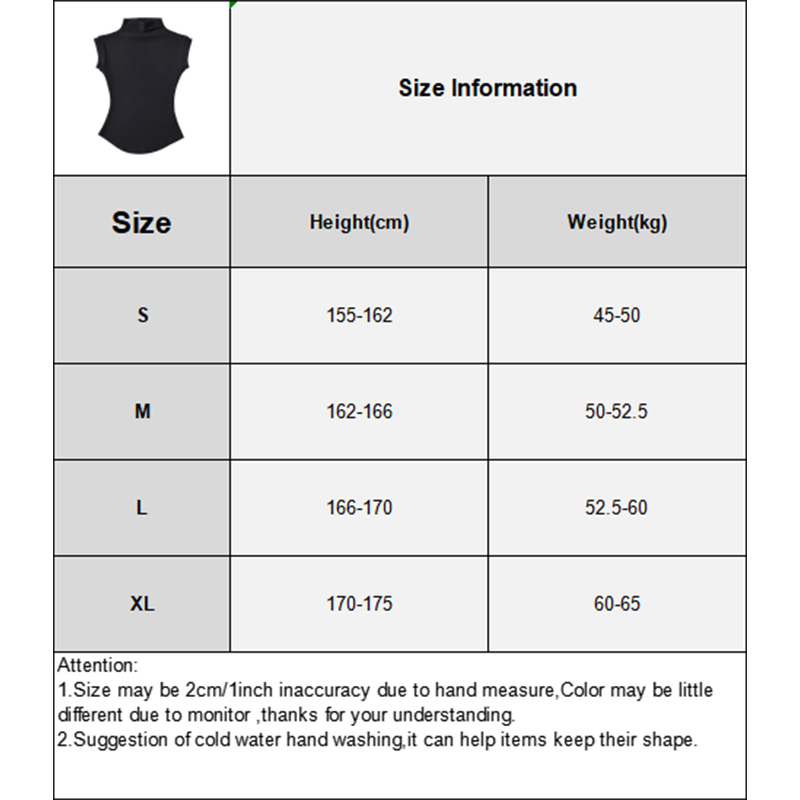 Size Information

| Size | Height(cm) | Weight(kg) |
|---|---|---|
| S | 155-162 | 45-50 |
| M | 162-166 | 50-52.5 |
| L | 166-170 | 52.5-60 |
| XL | 170-175 | 60-65 |

Attention:
1.Size may be 2cm/1inch inaccuracy due to hand measure,Color may be little different due to monitor ,thanks for your understanding.
2.Suggestion of cold water hand washing,it can help items keep their shape.